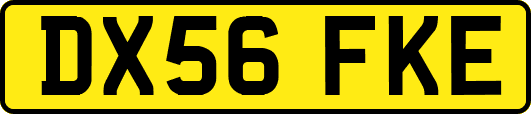 DX56 FKE